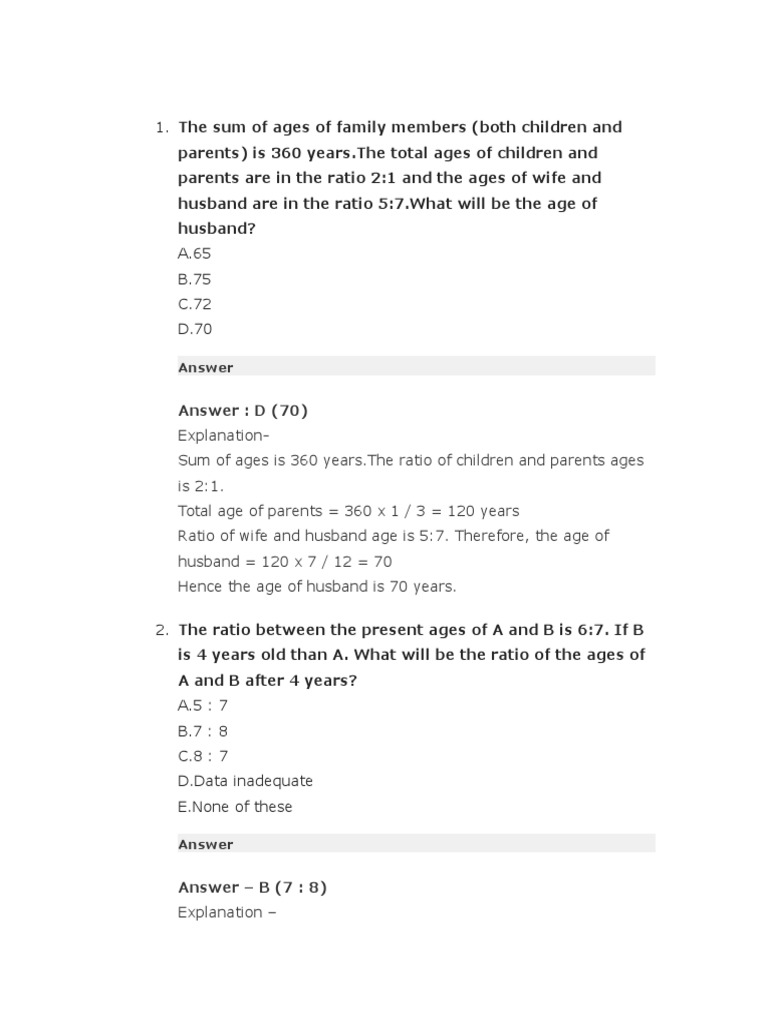 1. The sum of ages of family members (both children and parents) is 360 years.The total ages of children and parents are in the ratio 2:1 and the ages of wife and husband are in the ratio 5:7.What will be the age of husband?

A.65
B.75
C.72
D.70

Answer

Answer : D (70)
Explanation-
Sum of ages is 360 years.The ratio of children and parents ages is 2:1.
Total age of parents = 360 x 1 / 3 = 120 years
Ratio of wife and husband age is 5:7. Therefore, the age of husband = 120 x 7 / 12 = 70
Hence the age of husband is 70 years.

2. The ratio between the present ages of A and B is 6:7. If B is 4 years old than A. What will be the ratio of the ages of A and B after 4 years?

A.5 : 7
B.7 : 8
C.8 : 7
D.Data inadequate
E.None of these

Answer

Answer – B (7 : 8)
Explanation –